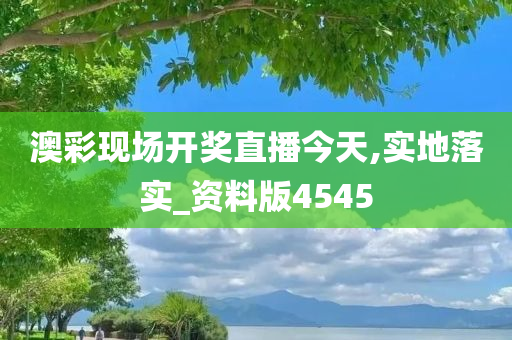 澳彩现场开奖直播今天,实地落实_资料版4545